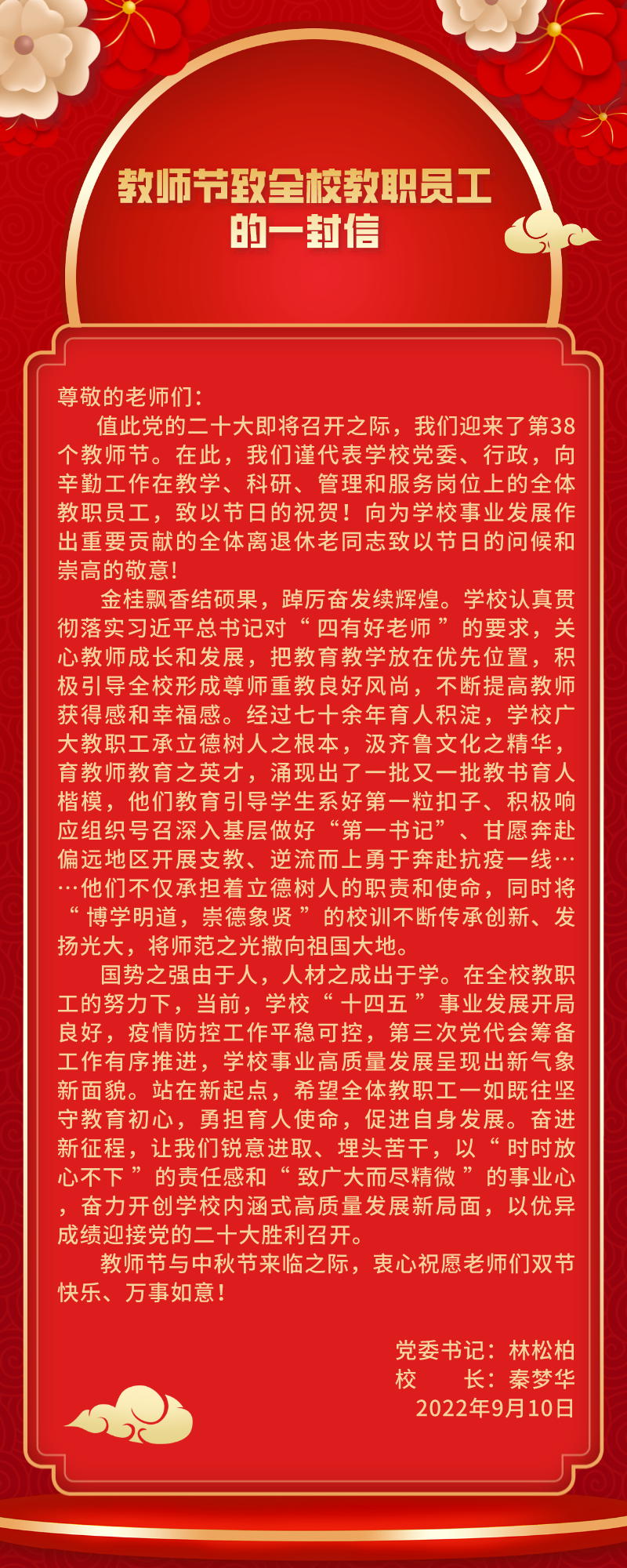 教师节致全校教职员工的一封信

尊敬的老师们：

值此党的二十大即将召开之际，我们迎来了第38个教师节。在此，我们谨代表学校党委、行政，向辛勤工作在教学、科研、管理和服务岗位上的全体教职员工，致以节日的祝贺！向为学校事业发展作出重要贡献的全体离退休老同志致以节日的问候和崇高的敬意！

金桂飘香结硕果，踔厉奋发续辉煌。学校认真贯彻落实习近平总书记对“四有好老师”的要求，关心教师成长和发展，把教育教学放在优先位置，积极引导全校形成尊师重教良好风尚，不断提高教师获得感和幸福感。经过七十余年育人积淀，学校广大教职工承立德树人之根本，汲齐鲁文化之精华，育教师教育之英才，涌现出了一批又一批教书育人楷模，他们教育引导学生系好第一粒扣子、积极响应组织号召深入基层做好“第一书记”、甘愿奔赴偏远地区开展支教、逆流而上勇于奔赴抗疫一线……他们不仅承担着立德树人的职责和使命，同时将“博学明道，崇德象贤”的校训不断传承创新、发扬光大，将师范之光撒向祖国大地。

国势之强由于人，人材之成出于学。在全校教职工的努力下，当前，学校“十四五”事业发展开局良好，疫情防控工作平稳可控，第三次党代会筹备工作有序推进，学校事业高质量发展呈现出新气象新面貌。站在新起点，希望全体教职工一如既往坚守教育初心，勇担育人使命，促进自身发展。奋进新征程，让我们锐意进取、埋头苦干，以“时时放心不下”的责任感和“致广大而尽精微”的事业心，奋力开创学校内涵式高质量发展新局面，以优异成绩迎接党的二十大胜利召开。

教师节与中秋节来临之际，衷心祝愿老师们双节快乐、万事如意！

党委书记：林松柏
校　　长：秦梦华
2022年9月10日